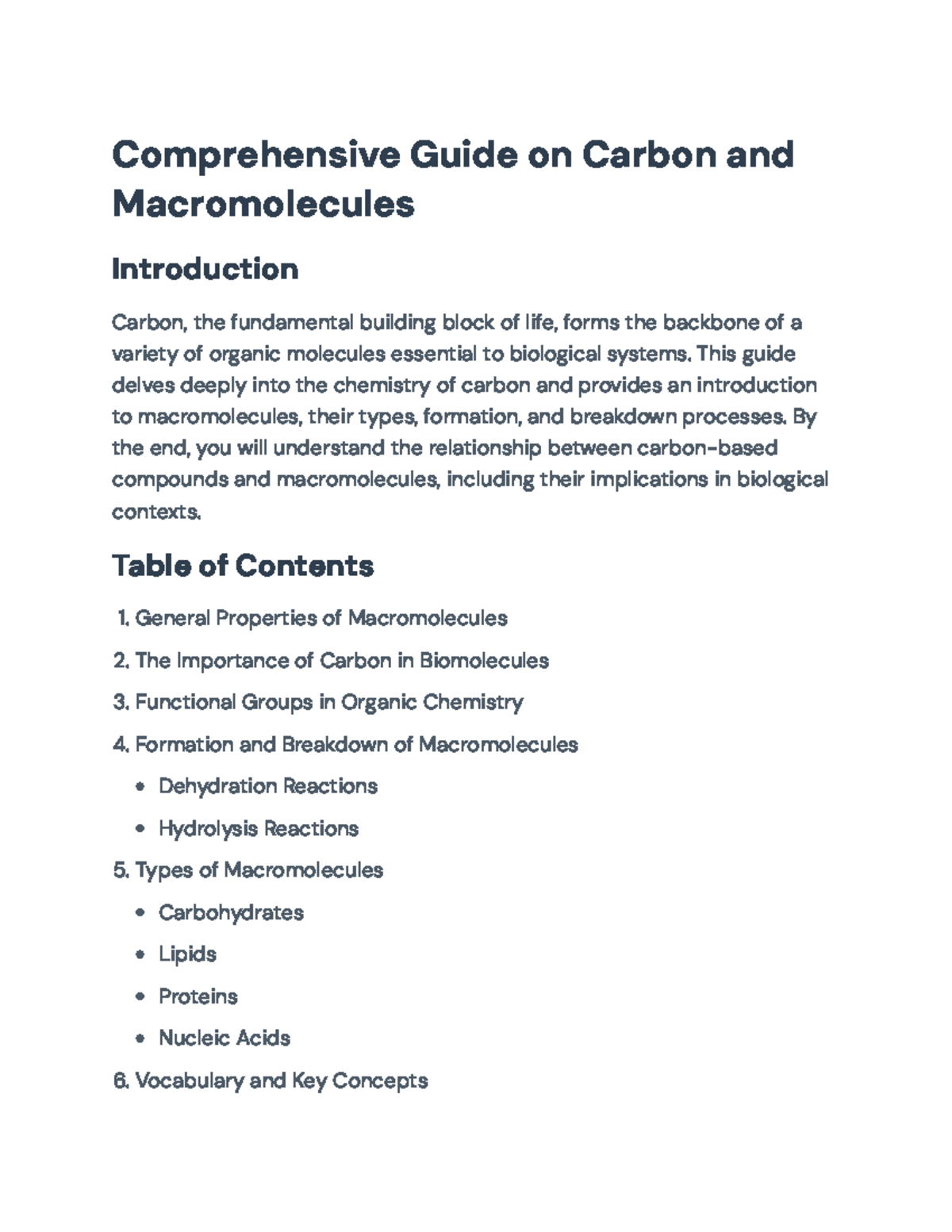 Comprehensive Guide on Carbon and Macromolecules

Introduction

Carbon, the fundamental building block of life, forms the backbone of a variety of organic molecules essential to biological systems. This guide delves deeply into the chemistry of carbon and provides an introduction to macromolecules, their types, formation, and breakdown processes. By the end, you will understand the relationship between carbon-based compounds and macromolecules, including their implications in biological contexts.

Table of Contents

1. General Properties of Macromolecules

2. The Importance of Carbon in Biomolecules

3. Functional Groups in Organic Chemistry

4. Formation and Breakdown of Macromolecules

• Dehydration Reactions

• Hydrolysis Reactions

5. Types of Macromolecules

• Carbohydrates

• Lipids

• Proteins

• Nucleic Acids

6. Vocabulary and Key Concepts